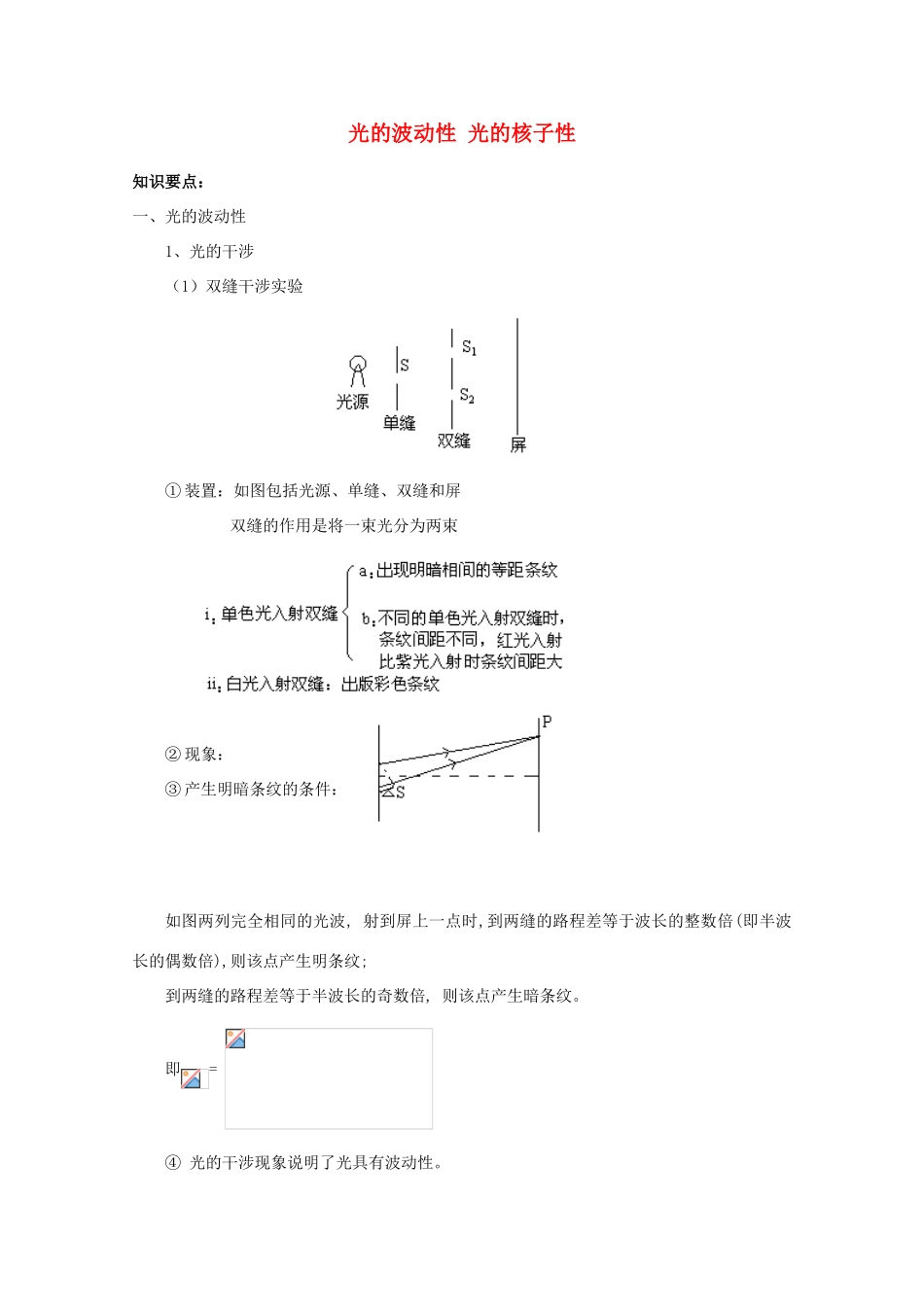 光的波动性 光的核子性

知识要点：

一、光的波动性

1、光的干涉

（1）双缝干涉实验

光源 S 单缝 $S_1$ $S_2$ 双缝 屏

① 装置：如图包括光源、单缝、双缝和屏

双缝的作用是将一束光分为两束

i：单色光入射双缝
a：出现明暗相间的等距条纹
b：不同的单色光入射双缝时，条纹间距不同，红光入射比紫光入射时条纹间距大

ii：白光入射双缝：出版彩色条纹

② 现象：

③ 产生明暗条纹的条件：

P
S

如图两列完全相同的光波，射到屏上一点时，到两缝的路程差等于波长的整数倍（即半波长的偶数倍），则该点产生明条纹；

到两缝的路程差等于半波长的奇数倍，则该点产生暗条纹。

即 =

④ 光的干涉现象说明了光具有波动性。